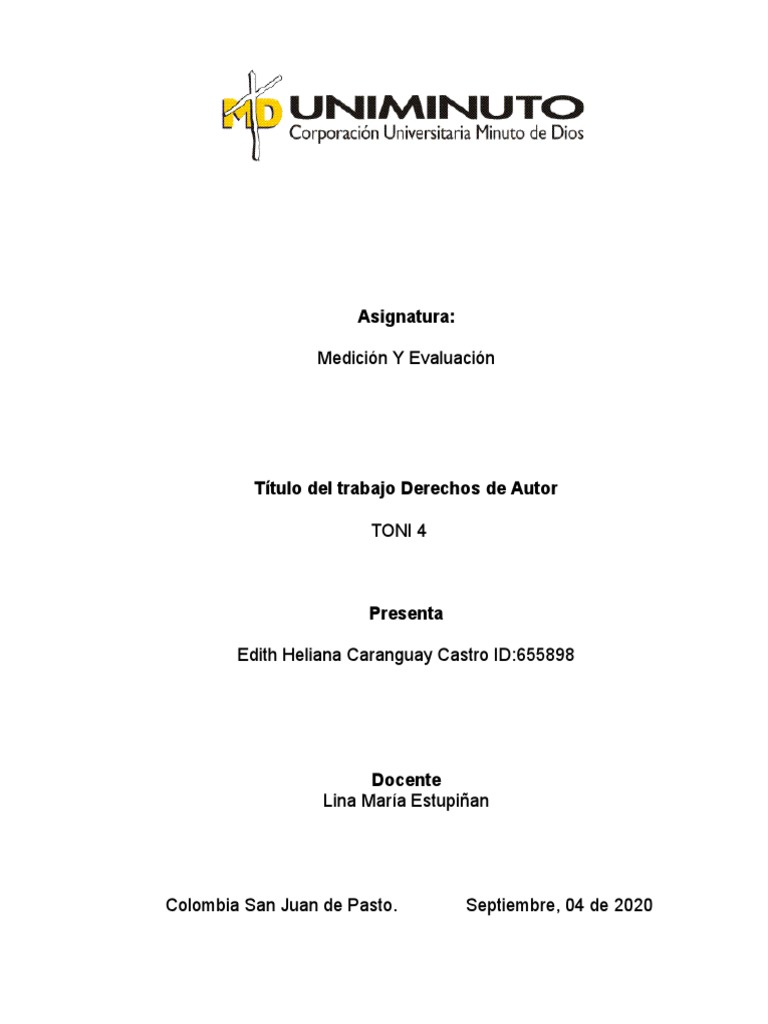 MD UNIMINUTO
Corporación Universitaria Minuto de Dios

Asignatura:

Medición Y Evaluación

Título del trabajo Derechos de Autor

TONI 4

Presenta

Edith Heliana Caranguay Castro ID:655898

Docente
Lina María Estupiñan

Colombia San Juan de Pasto. Septiembre, 04 de 2020